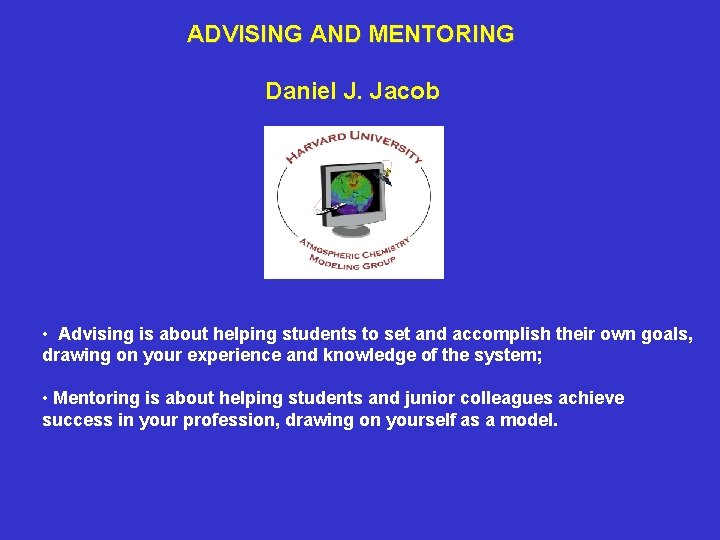 ADVISING AND MENTORING

Daniel J. Jacob

HARVARD UNIVERSITY

ATMOSPHERIC CHEMISTRY MODELING GROUP

• Advising is about helping students to set and accomplish their own goals, drawing on your experience and knowledge of the system;

• Mentoring is about helping students and junior colleagues achieve success in your profession, drawing on yourself as a model.